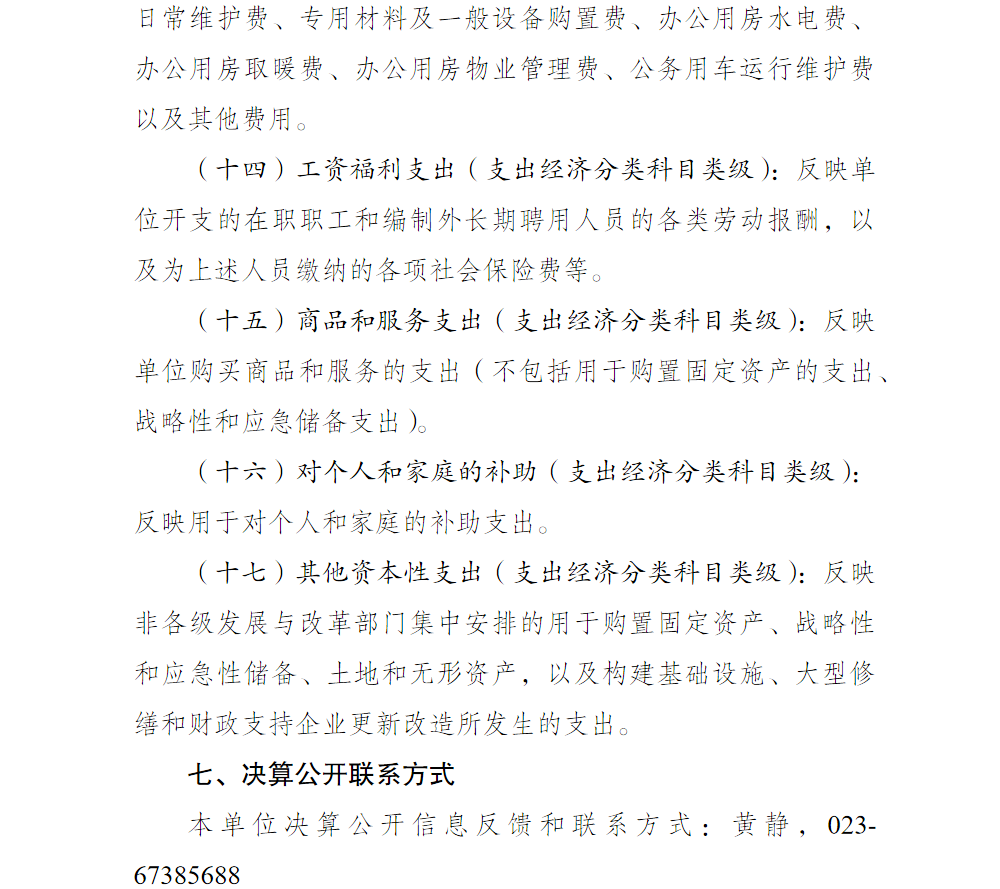 日常维护费、专用材料及一般设备购置费、办公用房水电费、办公用房取暖费、办公用房物业管理费、公务用车运行维护费以及其他费用。

（十四）工资福利支出（支出经济分类科目类级）：反映单位开支的在职职工和编制外长期聘用人员的各类劳动报酬，以及为上述人员缴纳的各项社会保险费等。

（十五）商品和服务支出（支出经济分类科目类级）：反映单位购买商品和服务的支出（不包括用于购置固定资产的支出、战略性和应急储备支出）。

（十六）对个人和家庭的补助（支出经济分类科目类级）：反映用于对个人和家庭的补助支出。

（十七）其他资本性支出（支出经济分类科目类级）：反映非各级发展与改革部门集中安排的用于购置固定资产、战略性和应急性储备、土地和无形资产，以及构建基础设施、大型修缮和财政支持企业更新改造所发生的支出。

七、决算公开联系方式

本单位决算公开信息反馈和联系方式：黄静，023-67385688